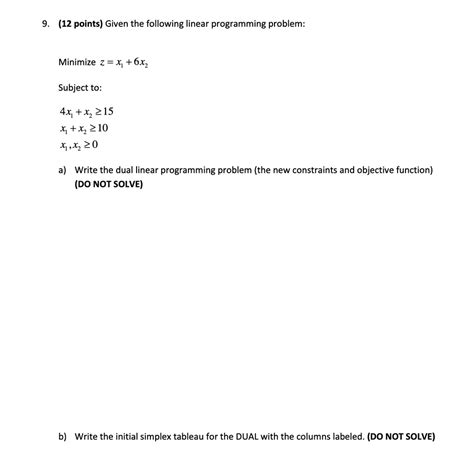 9. (12 points) Given the following linear programming problem:

Minimize $z = x_1 + 6x_2$

Subject to:

$4x_1 + x_2 \geq 15$
$x_1 + x_2 \geq 10$
$x_1, x_2 \geq 0$

a) Write the dual linear programming problem (the new constraints and objective function) (DO NOT SOLVE)

b) Write the initial simplex tableau for the DUAL with the columns labeled. (DO NOT SOLVE)